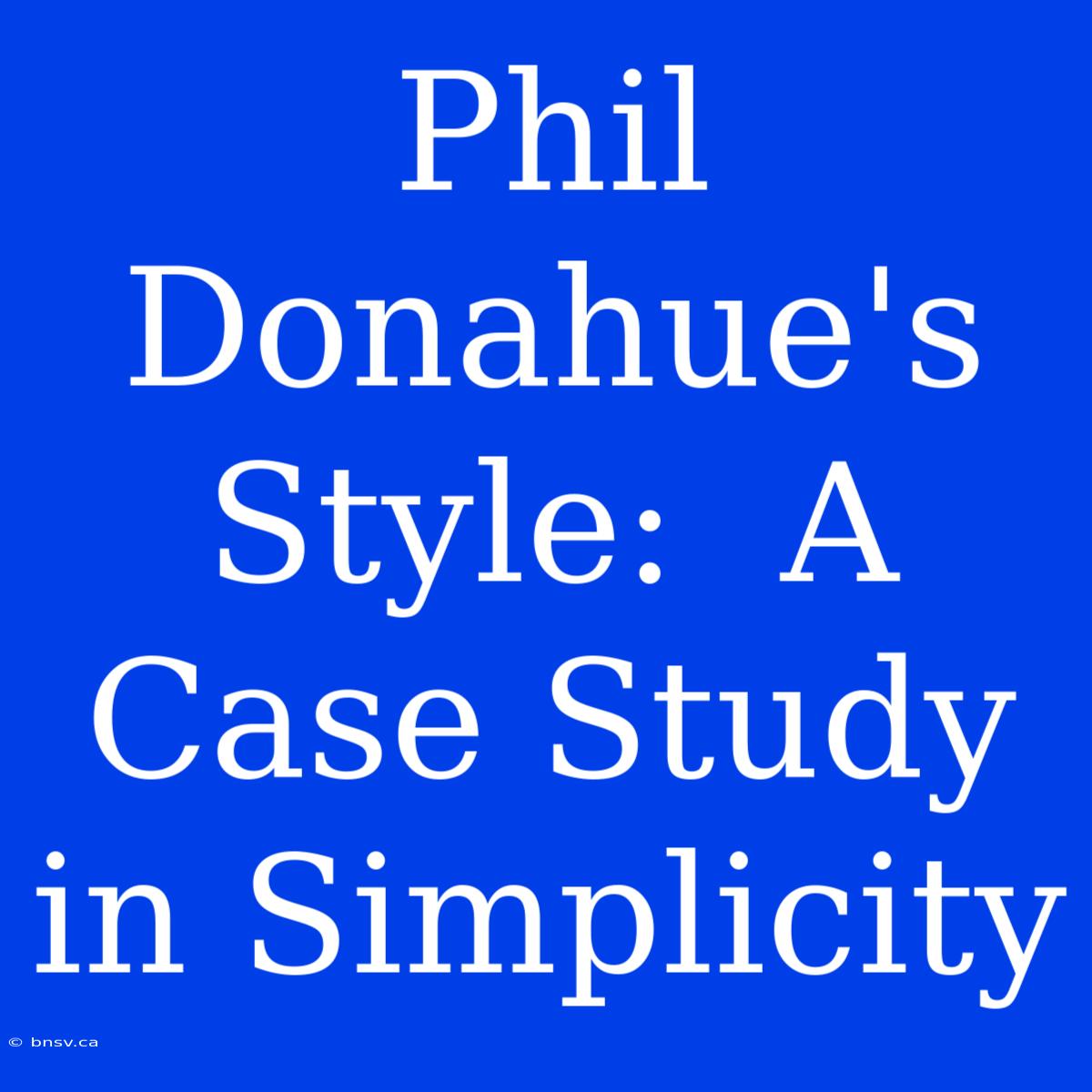 Phil Donahue's Style:  A Case Study in Simplicity

© bnsv.ca